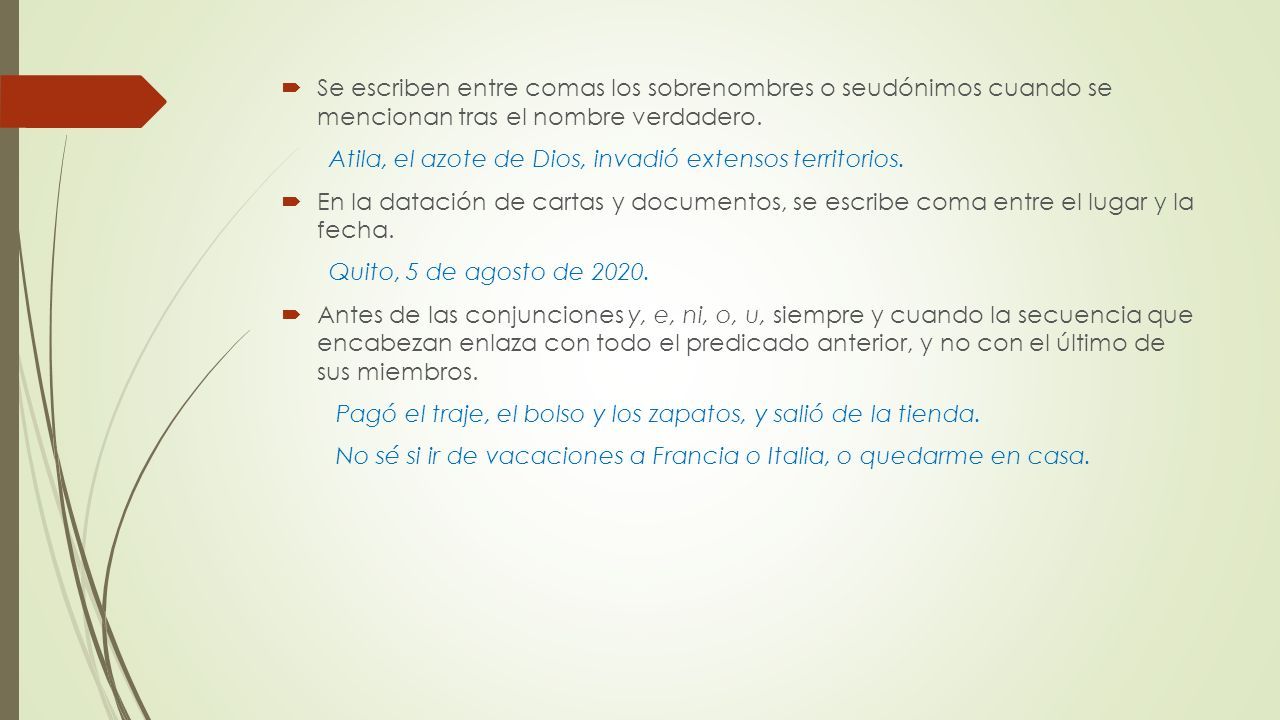 Se escriben entre comas los sobrenombres o seudónimos cuando se mencionan tras el nombre verdadero.

Atila, el azote de Dios, invadió extensos territorios.

En la datación de cartas y documentos, se escribe coma entre el lugar y la fecha.

Quito, 5 de agosto de 2020.

Antes de las conjunciones y, e, ni, o, u, siempre y cuando la secuencia que encabezan enlaza con todo el predicado anterior, y no con el último de sus miembros.

Pagó el traje, el bolso y los zapatos, y salió de la tienda.

No sé si ir de vacaciones a Francia o Italia, o quedarme en casa.